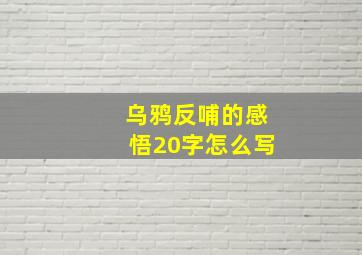 乌鸦反哺的感悟20字怎么写